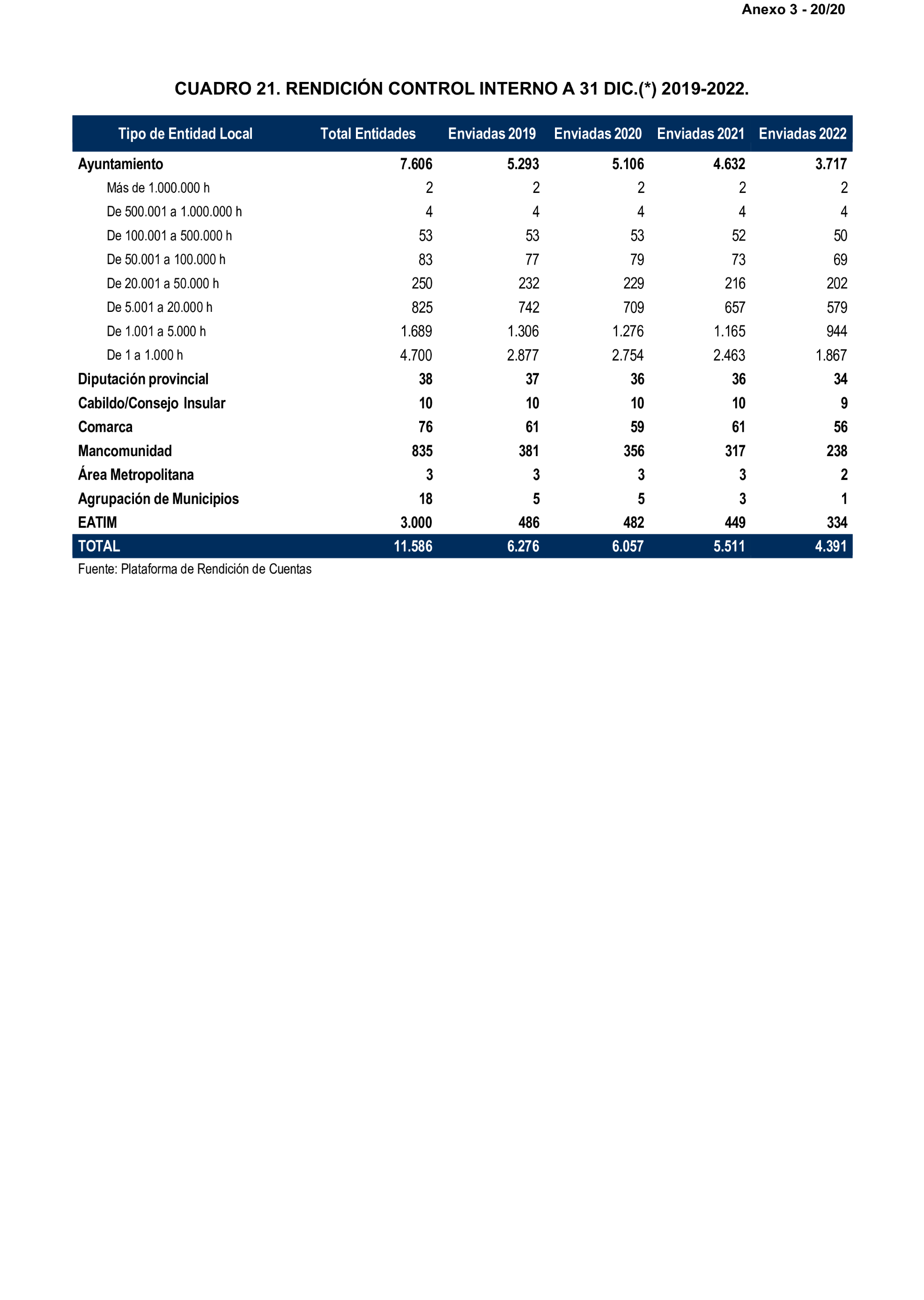 Anexo 3 - 20/20

CUADRO 21. RENDICIÓN CONTROL INTERNO A 31 DIC.(*) 2019-2022.

| Tipo de Entidad Local | Total Entidades | Enviadas 2019 | Enviadas 2020 | Enviadas 2021 | Enviadas 2022 |
|---|---|---|---|---|---|
| Ayuntamiento | 7.606 | 5.293 | 5.106 | 4.632 | 3.717 |
| Más de 1.000.000 h | 2 | 2 | 2 | 2 | 2 |
| De 500.001 a 1.000.000 h | 4 | 4 | 4 | 4 | 4 |
| De 100.001 a 500.000 h | 53 | 53 | 53 | 52 | 50 |
| De 50.001 a 100.000 h | 83 | 77 | 79 | 73 | 69 |
| De 20.001 a 50.000 h | 250 | 232 | 229 | 216 | 202 |
| De 5.001 a 20.000 h | 825 | 742 | 709 | 657 | 579 |
| De 1.001 a 5.000 h | 1.689 | 1.306 | 1.276 | 1.165 | 944 |
| De 1 a 1.000 h | 4.700 | 2.877 | 2.754 | 2.463 | 1.867 |
| Diputación provincial | 38 | 37 | 36 | 36 | 34 |
| Cabildo/Consejo Insular | 10 | 10 | 10 | 10 | 9 |
| Comarca | 76 | 61 | 59 | 61 | 56 |
| Mancomunidad | 835 | 381 | 356 | 317 | 238 |
| Área Metropolitana | 3 | 3 | 3 | 3 | 2 |
| Agrupación de Municipios | 18 | 5 | 5 | 3 | 1 |
| EATIM | 3.000 | 486 | 482 | 449 | 334 |
| TOTAL | 11.586 | 6.276 | 6.057 | 5.511 | 4.391 |

Fuente: Plataforma de Rendición de Cuentas